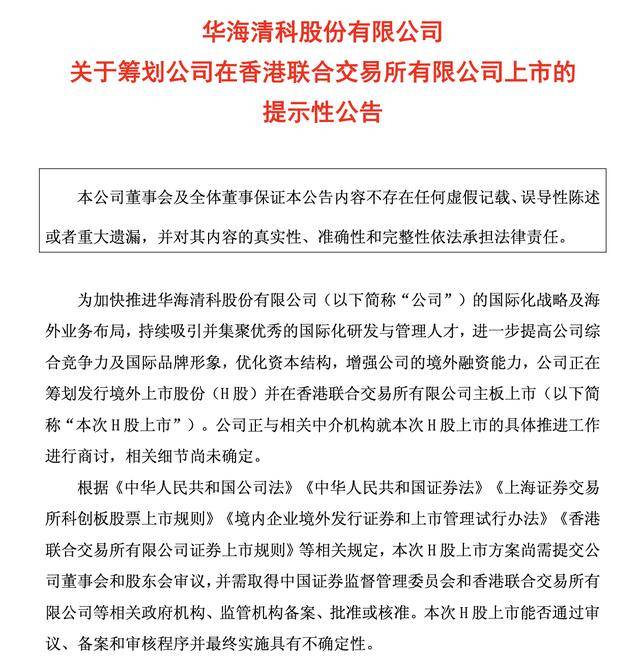 华海清科股份有限公司
关于筹划公司在香港联合交易所有限公司上市的
提示性公告

本公司董事会及全体董事保证本公告内容不存在任何虚假记载、误导性陈述或者重大遗漏，并对其内容的真实性、准确性和完整性依法承担法律责任。

为加快推进华海清科股份有限公司（以下简称“公司”）的国际化战略及海外业务布局，持续吸引并集聚优秀的国际化研发与管理人才，进一步提高公司综合竞争力及国际品牌形象，优化资本结构，增强公司的境外融资能力，公司正在筹划发行境外上市股份（H股）并在香港联合交易所有限公司主板上市（以下简称“本次H股上市”）。公司正与相关中介机构就本次H股上市的具体推进工作进行商讨，相关细节尚未确定。

根据《中华人民共和国公司法》《中华人民共和国证券法》《上海证券交易所科创板股票上市规则》《境内企业境外发行证券和上市管理试行办法》《香港联合交易所有限公司证券上市规则》等相关规定，本次H股上市方案尚需提交公司董事会和股东会审议，并需取得中国证券监督管理委员会和香港联合交易所有限公司等相关政府机构、监管机构备案、批准或核准。本次H股上市能否通过审议、备案和审核程序并最终实施具有不确定性。